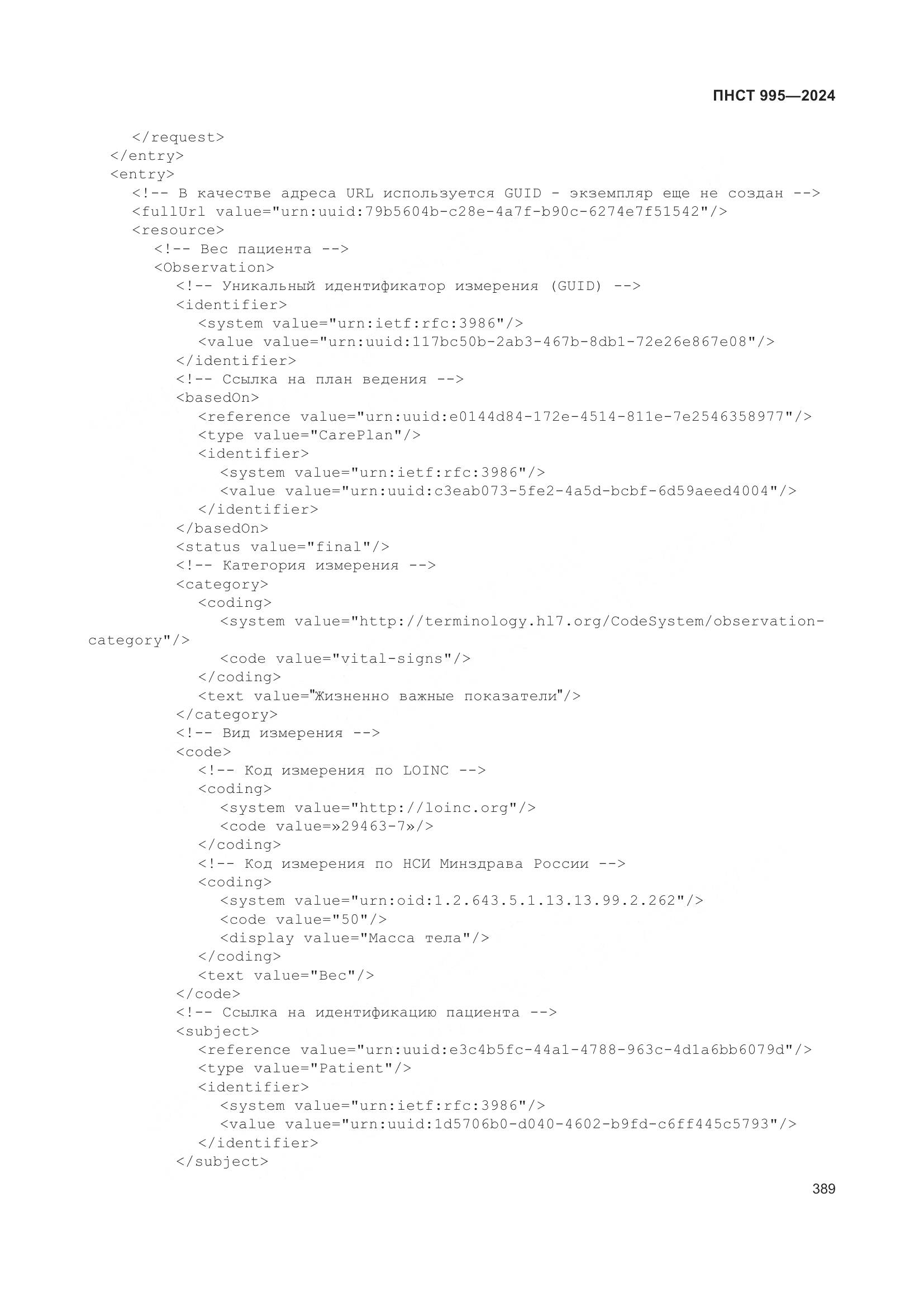 ПНСТ 995—2024

</request>
</entry>
<entry>
<!-- В качестве адреса URL используется GUID - экземпляр еще не создан -->
<fullUrl value="urn:uuid:79b5604b-c28e-4a7f-b90c-6274e7f51542"/>
<resource>
<!-- Вес пациента -->
<Observation>
<!-- Уникальный идентификатор измерения (GUID) -->
<identifier>
<system value="urn:ietf:rfc:3986"/>
<value value="urn:uuid:117bc50b-2ab3-467b-8db1-72e26e867e08"/>
</identifier>
<!-- Ссылка на план ведения -->
<basedOn>
<reference value="urn:uuid:e0144d84-172e-4514-811e-7e2546358977"/>
<type value="CarePlan"/>
<identifier>
<system value="urn:ietf:rfc:3986"/>
<value value="urn:uuid:c3eab073-5fe2-4a5d-bcbf-6d59aeed4004"/>
</identifier>
</basedOn>
<status value="final"/>
<!-- Категория измерения -->
<category>
<coding>
<system value="http://terminology.hl7.org/CodeSystem/observation-category"/>
<code value="vital-signs"/>
</coding>
<text value="Жизненно важные показатели"/>
</category>
<!-- Вид измерения -->
<code>
<!-- Код измерения по LOINC -->
<coding>
<system value="http://loinc.org"/>
<code value=»29463-7»/>
</coding>
<!-- Код измерения по НСИ Минздрава России -->
<coding>
<system value="urn:oid:1.2.643.5.1.13.13.99.2.262"/>
<code value="50"/>
<display value="Масса тела"/>
</coding>
<text value="Вес"/>
</code>
<!-- Ссылка на идентификацию пациента -->
<subject>
<reference value="urn:uuid:e3c4b5fc-44a1-4788-963c-4d1a6bb6079d"/>
<type value="Patient"/>
<identifier>
<system value="urn:ietf:rfc:3986"/>
<value value="urn:uuid:1d5706b0-d040-4602-b9fd-c6ff445c5793"/>
</identifier>
</subject>

389